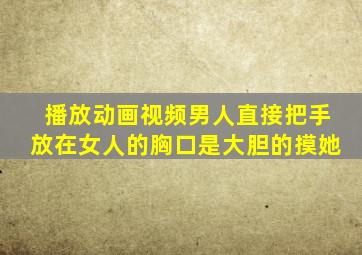 播放动画视频男人直接把手放在女人的胸口是大胆的摸她